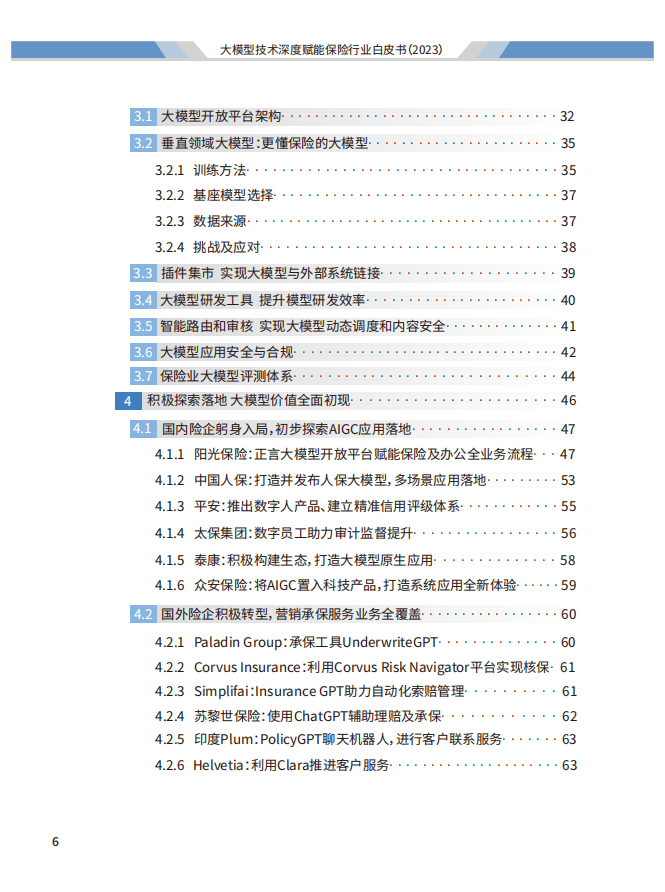 大模型技术深度赋能保险行业白皮书(2023)

3.1 大模型开放平台架构 32
3.2 垂直领域大模型:更懂保险的大模型 35
3.2.1 训练方法 35
3.2.2 基座模型选择 37
3.2.3 数据来源 37
3.2.4 挑战及应对 38
3.3 插件集市 实现大模型与外部系统链接 39
3.4 大模型研发工具 提升模型研发效率 40
3.5 智能路由和审核 实现大模型动态调度和内容安全 41
3.6 大模型应用安全与合规 42
3.7 保险业大模型评测体系 44
4 积极探索落地 大模型价值全面初现 46
4.1 国内险企躬身入局,初步探索AIGC应用落地 47
4.1.1 阳光保险:正言大模型开放平台赋能保险及办公全业务流程 47
4.1.2 中国人保:打造并发布人保大模型,多场景应用落地 53
4.1.3 平安:推出数字人产品、建立精准信用评级体系 55
4.1.4 太保集团:数字员工助力审计监督提升 56
4.1.5 泰康:积极构建生态,打造大模型原生应用 58
4.1.6 众安保险:将AIGC置入科技产品,打造系统应用全新体验 59
4.2 国外险企积极转型,营销承保服务业务全覆盖 60
4.2.1 Paladin Group:承保工具UnderwriteGPT 60
4.2.2 Corvus Insurance:利用Corvus Risk Navigator平台实现核保 61
4.2.3 Simplifai:Insurance GPT助力自动化索赔管理 61
4.2.4 苏黎世保险:使用ChatGPT辅助理赔及承保 62
4.2.5 印度Plum:PolicyGPT聊天机器人,进行客户联系服务 63
4.2.6 Helvetia:利用Clara推进客户服务 63

6